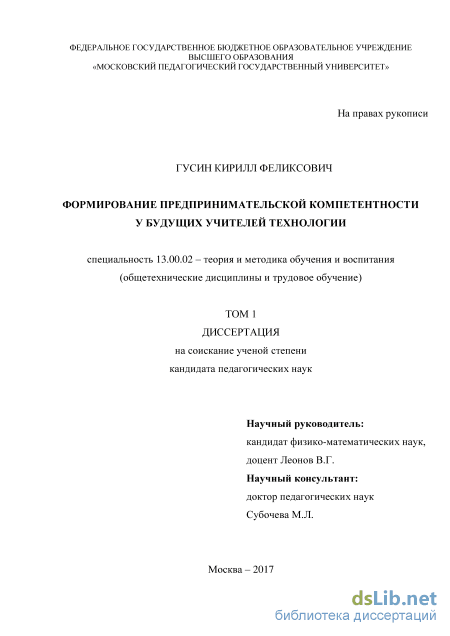 ФЕДЕРАЛЬНОЕ ГОСУДАРСТВЕННОЕ БЮДЖЕТНОЕ ОБРАЗОВАТЕЛЬНОЕ УЧРЕЖДЕНИЕ ВЫСШЕГО ОБРАЗОВАНИЯ
«МОСКОВСКИЙ ПЕДАГОГИЧЕСКИЙ ГОСУДАРСТВЕННЫЙ УНИВЕРСИТЕТ»

На правах рукописи

ГУСИН КИРИЛЛ ФЕЛИКСОВИЧ

ФОРМИРОВАНИЕ ПРЕДПРИНИМАТЕЛЬСКОЙ КОМПЕТЕНТНОСТИ У БУДУЩИХ УЧИТЕЛЕЙ ТЕХНОЛОГИИ

специальность 13.00.02 – теория и методика обучения и воспитания (общетехнические дисциплины и трудовое обучение)

ТОМ 1
ДИССЕРТАЦИЯ
на соискание ученой степени
кандидата педагогических наук

Научный руководитель:
кандидат физико-математических наук,
доцент Леонов В.Г.
Научный консультант:
доктор педагогических наук
Субочева М.Л.

Москва – 2017

dsLib.net
библиотека диссертаций